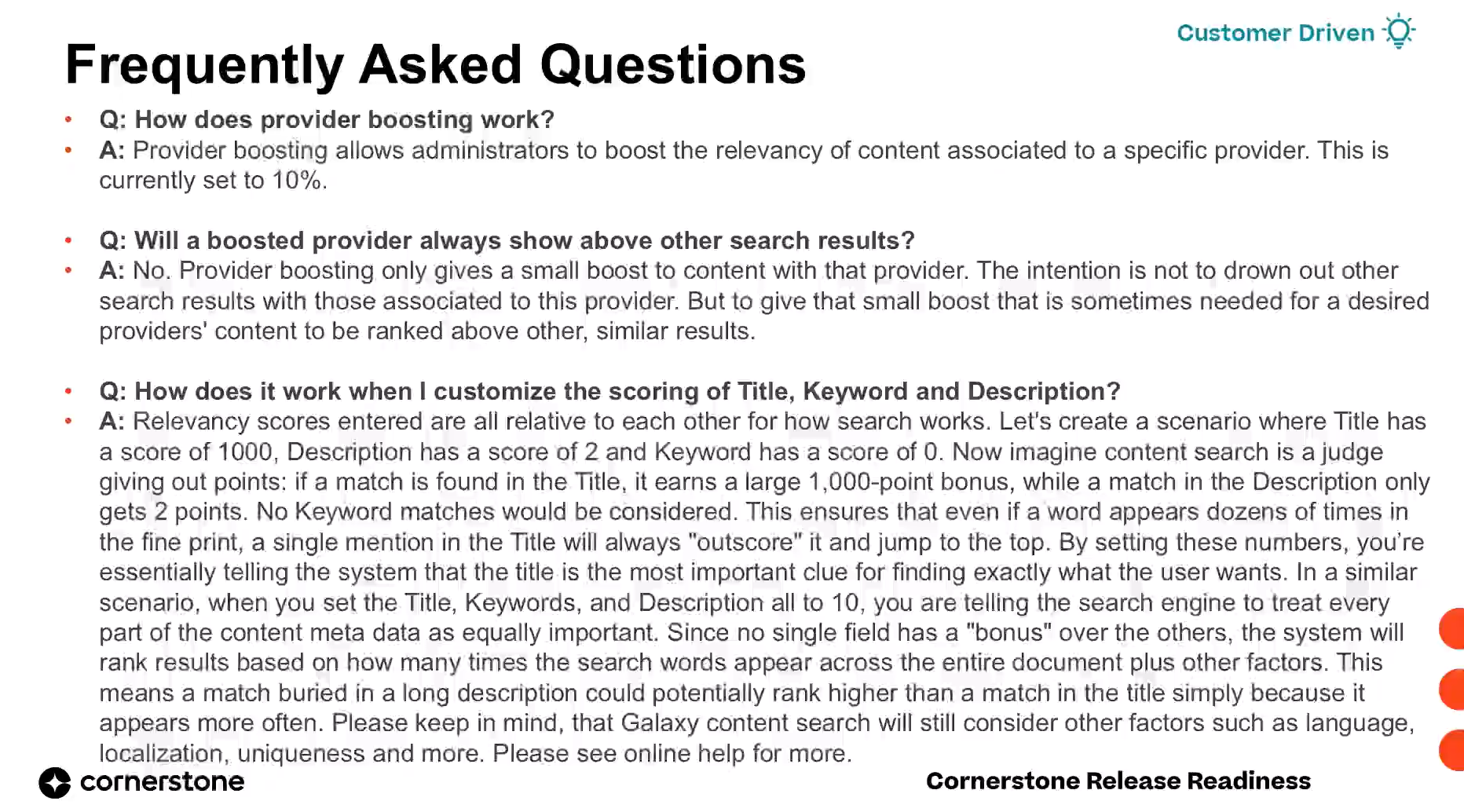 Customer Driven

Frequently Asked Questions

• Q: How does provider boosting work?
• A: Provider boosting allows administrators to boost the relevancy of content associated to a specific provider. This is currently set to 10%.

• Q: Will a boosted provider always show above other search results?
• A: No. Provider boosting only gives a small boost to content with that provider. The intention is not to drown out other search results with those associated to this provider. But to give that small boost that is sometimes needed for a desired providers' content to be ranked above other, similar results.

• Q: How does it work when I customize the scoring of Title, Keyword and Description?
• A: Relevancy scores entered are all relative to each other for how search works. Let's create a scenario where Title has a score of 1000, Description has a score of 2 and Keyword has a score of 0. Now imagine content search is a judge giving out points: if a match is found in the Title, it earns a large 1,000-point bonus, while a match in the Description only gets 2 points. No Keyword matches would be considered. This ensures that even if a word appears dozens of times in the fine print, a single mention in the Title will always "outscore" it and jump to the top. By setting these numbers, you're essentially telling the system that the title is the most important clue for finding exactly what the user wants. In a similar scenario, when you set the Title, Keywords, and Description all to 10, you are telling the search engine to treat every part of the content meta data as equally important. Since no single field has a "bonus" over the others, the system will rank results based on how many times the search words appear across the entire document plus other factors. This means a match buried in a long description could potentially rank higher than a match in the title simply because it appears more often. Please keep in mind, that Galaxy content search will still consider other factors such as language, localization, uniqueness and more. Please see online help for more.

cornerstone

Cornerstone Release Readiness